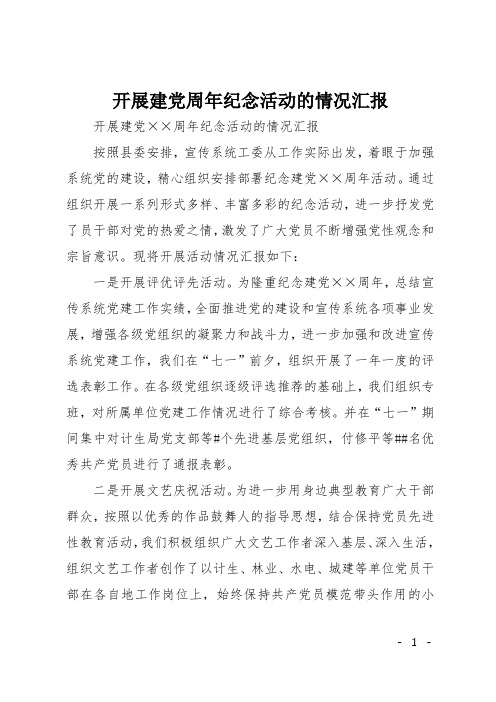 开展建党周年纪念活动的情况汇报

开展建党××周年纪念活动的情况汇报

按照县委安排，宣传系统工委从工作实际出发，着眼于加强系统党的建设，精心组织安排部署纪念建党××周年活动。通过组织开展一系列形式多样、丰富多彩的纪念活动，进一步抒发党了员干部对党的热爱之情，激发了广大党员不断增强党性观念和宗旨意识。现将开展活动情况汇报如下：

一是开展评优评先活动。为隆重纪念建党××周年，总结宣传系统党建工作实绩，全面推进党的建设和宣传系统各项事业发展，增强各级党组织的凝聚力和战斗力，进一步加强和改进宣传系统党建工作，我们在“七一”前夕，组织开展了一年一度的评选表彰工作。在各级党组织逐级评选推荐的基础上，我们组织专班，对所属单位党建工作情况进行了综合考核。并在“七一”期间集中对计生局党支部等#个先进基层党组织，付修平等##名优秀共产党员进行了通报表彰。

二是开展文艺庆祝活动。为进一步用身边典型教育广大干部群众，按照以优秀的作品鼓舞人的指导思想，结合保持党员先进性教育活动，我们积极组织广大文艺工作者深入基层、深入生活，组织文艺工作者创作了以计生、林业、水电、城建等单位党员干部在各自地工作岗位上，始终保持共产党员模范带头作用的小

- 1 -